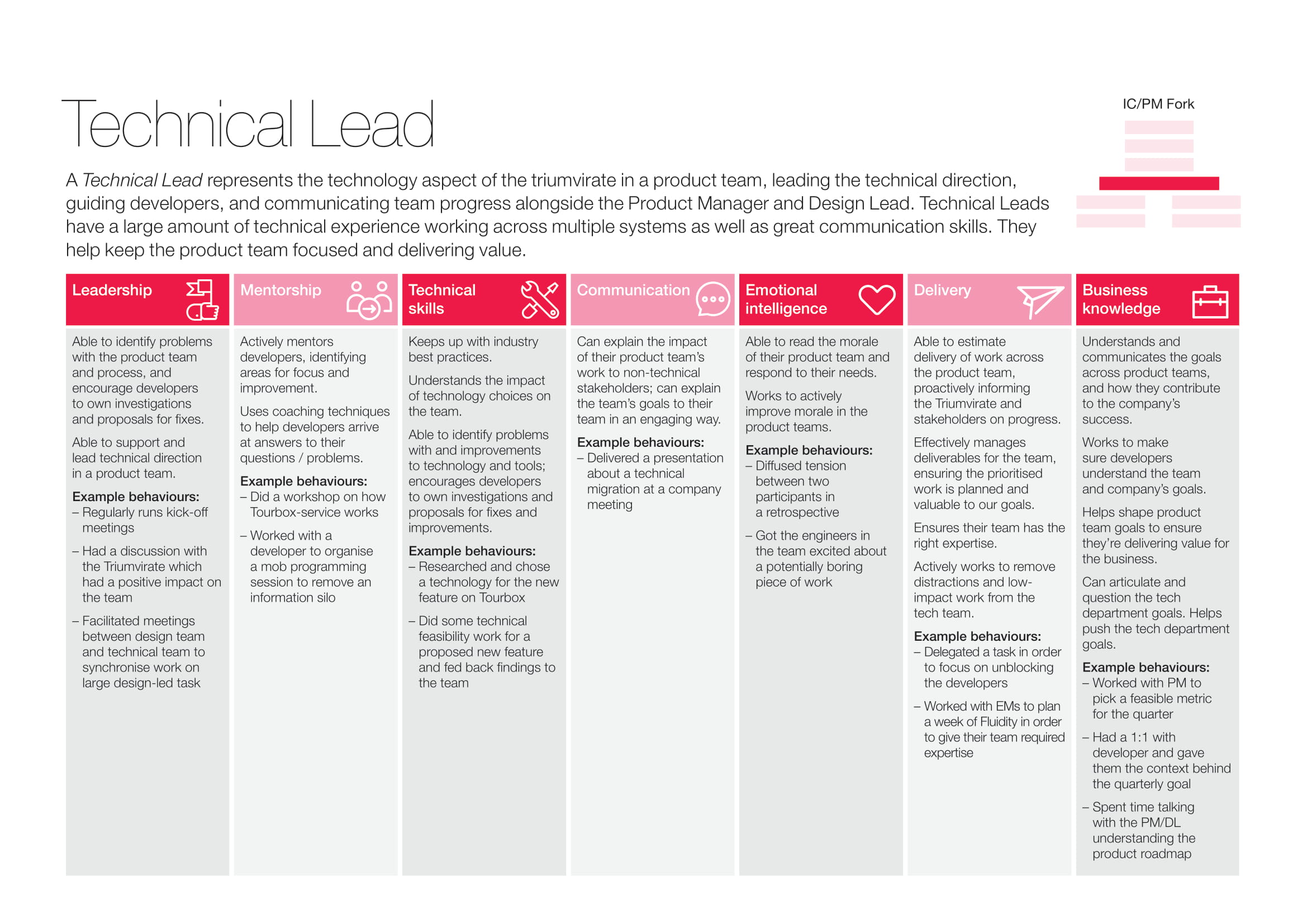 Technical Lead

IC/PM Fork

A Technical Lead represents the technology aspect of the triumvirate in a product team, leading the technical direction, guiding developers, and communicating team progress alongside the Product Manager and Design Lead. Technical Leads have a large amount of technical experience working across multiple systems as well as great communication skills. They help keep the product team focused and delivering value.

Leadership

Able to identify problems with the product team and process, and encourage developers to own investigations and proposals for fixes.

Able to support and lead technical direction in a product team.

Example behaviours:
– Regularly runs kick-off meetings
– Had a discussion with the Triumvirate which had a positive impact on the team
– Facilitated meetings between design team and technical team to synchronise work on large design-led task

Mentorship

Actively mentors developers, identifying areas for focus and improvement.

Uses coaching techniques to help developers arrive at answers to their questions / problems.

Example behaviours:
– Did a workshop on how Tourbox-service works
– Worked with a developer to organise a mob programming session to remove an information silo

Technical skills

Keeps up with industry best practices.

Understands the impact of technology choices on the team.

Able to identify problems with and improvements to technology and tools; encourages developers to own investigations and proposals for fixes and improvements.

Example behaviours:
– Researched and chose a technology for the new feature on Tourbox
– Did some technical feasibility work for a proposed new feature and fed back findings to the team

Communication

Can explain the impact of their product team's work to non-technical stakeholders; can explain the team's goals to their team in an engaging way.

Example behaviours:
– Delivered a presentation about a technical migration at a company meeting

Emotional intelligence

Able to read the morale of their product team and respond to their needs.

Works to actively improve morale in the product teams.

Example behaviours:
– Diffused tension between two participants in a retrospective
– Got the engineers in the team excited about a potentially boring piece of work

Delivery

Able to estimate delivery of work across the product team, proactively informing the Triumvirate and stakeholders on progress.

Effectively manages deliverables for the team, ensuring the prioritised work is planned and valuable to our goals.

Ensures their team has the right expertise.

Actively works to remove distractions and low-impact work from the tech team.

Example behaviours:
– Delegated a task in order to focus on unblocking the developers
– Worked with EMs to plan a week of Fluidity in order to give their team required expertise

Business knowledge

Understands and communicates the goals across product teams, and how they contribute to the company's success.

Works to make sure developers understand the team and company's goals.

Helps shape product team goals to ensure they're delivering value for the business.

Can articulate and question the tech department goals. Helps push the tech department goals.

Example behaviours:
– Worked with PM to pick a feasible metric for the quarter
– Had a 1:1 with developer and gave them the context behind the quarterly goal
– Spent time talking with the PM/DL understanding the product roadmap